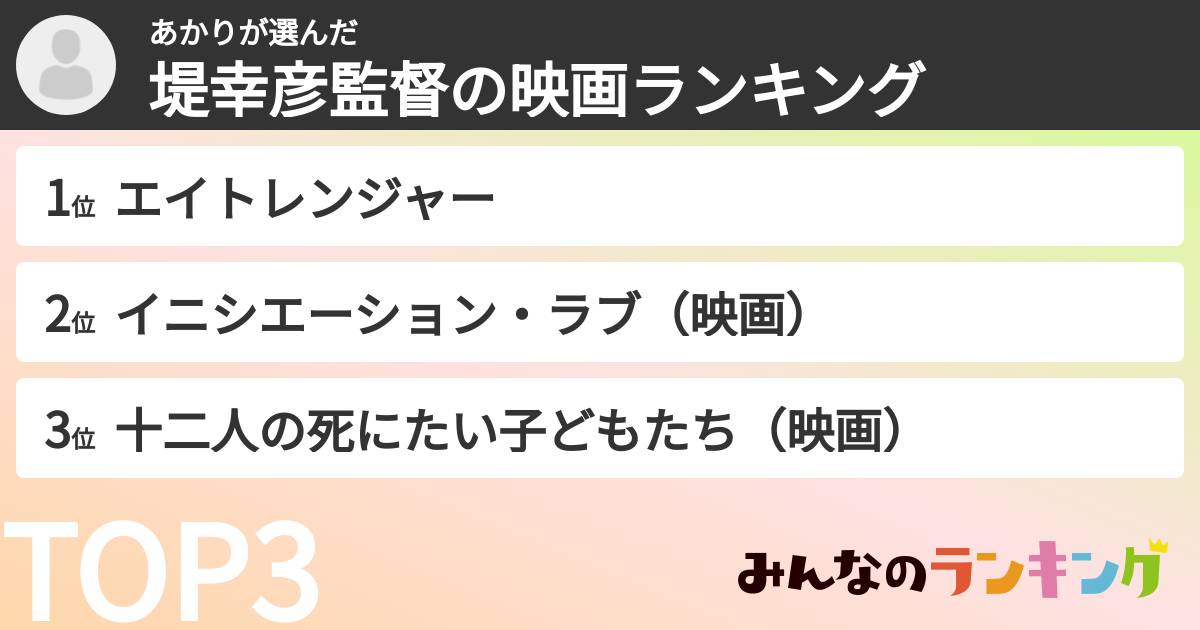 あかりが選んだ
堤幸彦監督の映画ランキング

1位 エイトレンジャー

2位 イニシエーション・ラブ（映画）

3位 十二人の死にたい子どもたち（映画）

TOP3

みんなのランキング